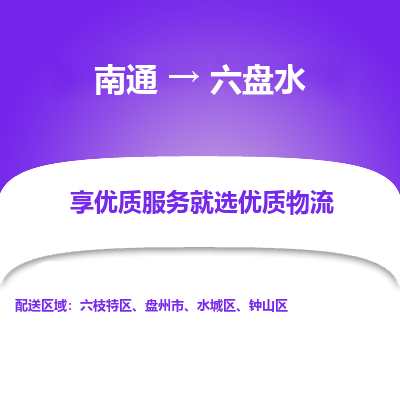 南通 → 六盘水

享优质服务就选优质物流

配送区域：六枝特区、盘州市、水城区、钟山区